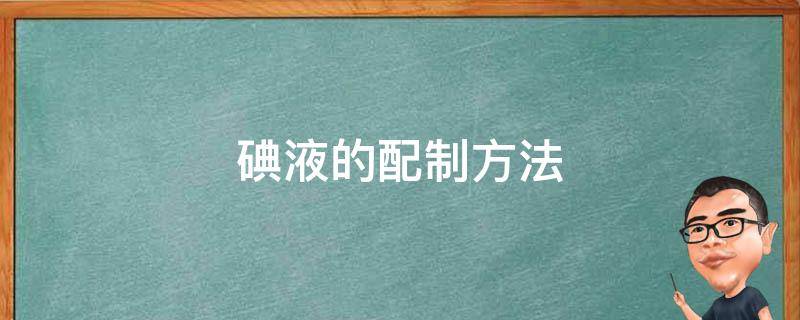 碘液的配制方法